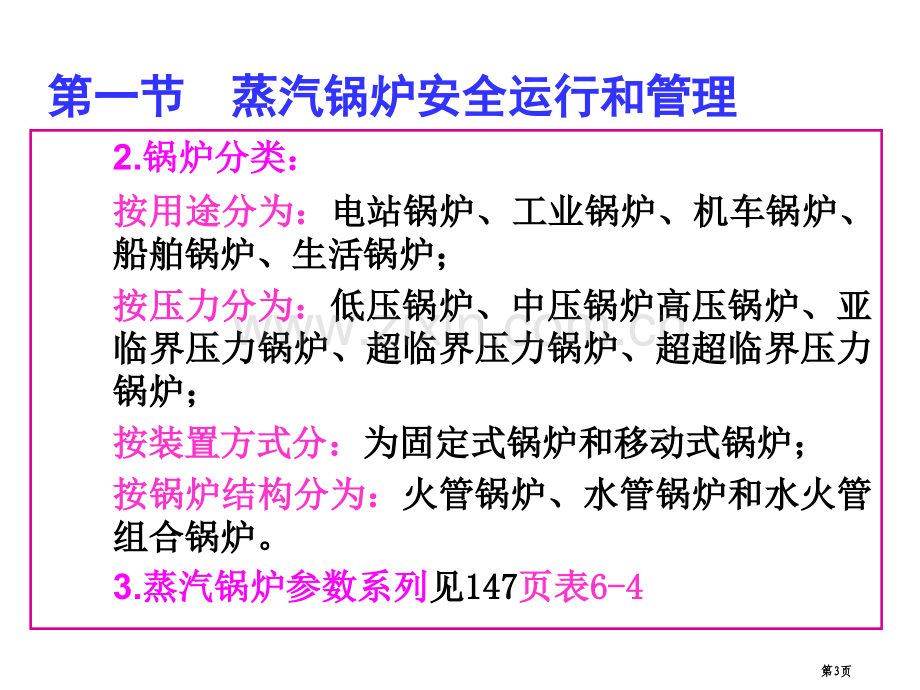 第一节 蒸汽锅炉安全运行和管理

2.锅炉分类：

按用途分为：电站锅炉、工业锅炉、机车锅炉、船舶锅炉、生活锅炉；

按压力分为：低压锅炉、中压锅炉高压锅炉、亚临界压力锅炉、超临界压力锅炉、超超临界压力锅炉；

按装置方式分：为固定式锅炉和移动式锅炉；

按锅炉结构分为：火管锅炉、水管锅炉和水火管组合锅炉。

3.蒸汽锅炉参数系列见147页表6-4

第3页